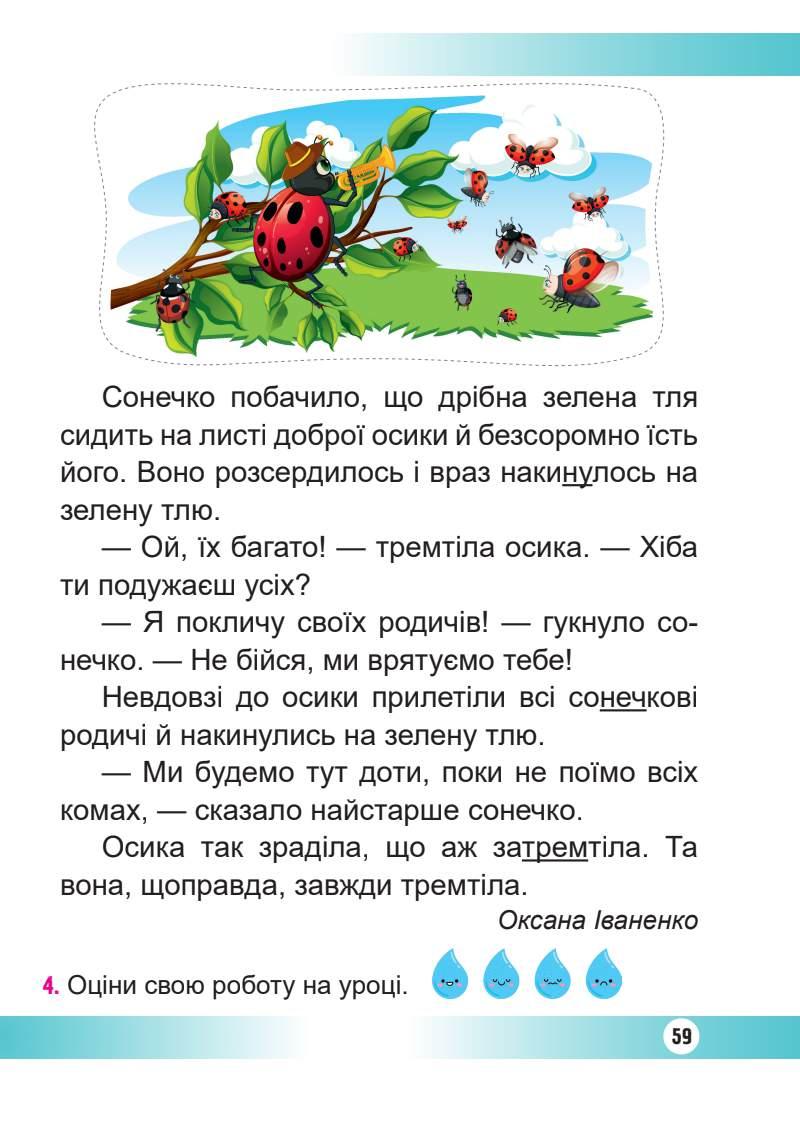 Сонечко побачило, що дрібна зелена тля сидить на листі доброї осики й безсоромно їсть його. Воно розсердилось і враз накинулось на зелену тлю.

— Ой, їх багато! — тремтіла осика. — Хіба ти подужаєш усіх?

— Я покличу своїх родичів! — гукнуло сонечко. — Не бійся, ми врятуємо тебе!

Невдовзі до осики прилетіли всі сонечкові родичі й накинулись на зелену тлю.

— Ми будемо тут доти, поки не поїмо всіх комах, — сказало найстарше сонечко.

Осика так зраділа, що аж затремтіла. Та вона, щоправда, завжди тремтіла.

Оксана Іваненко

4. Оціни свою роботу на уроці.

59